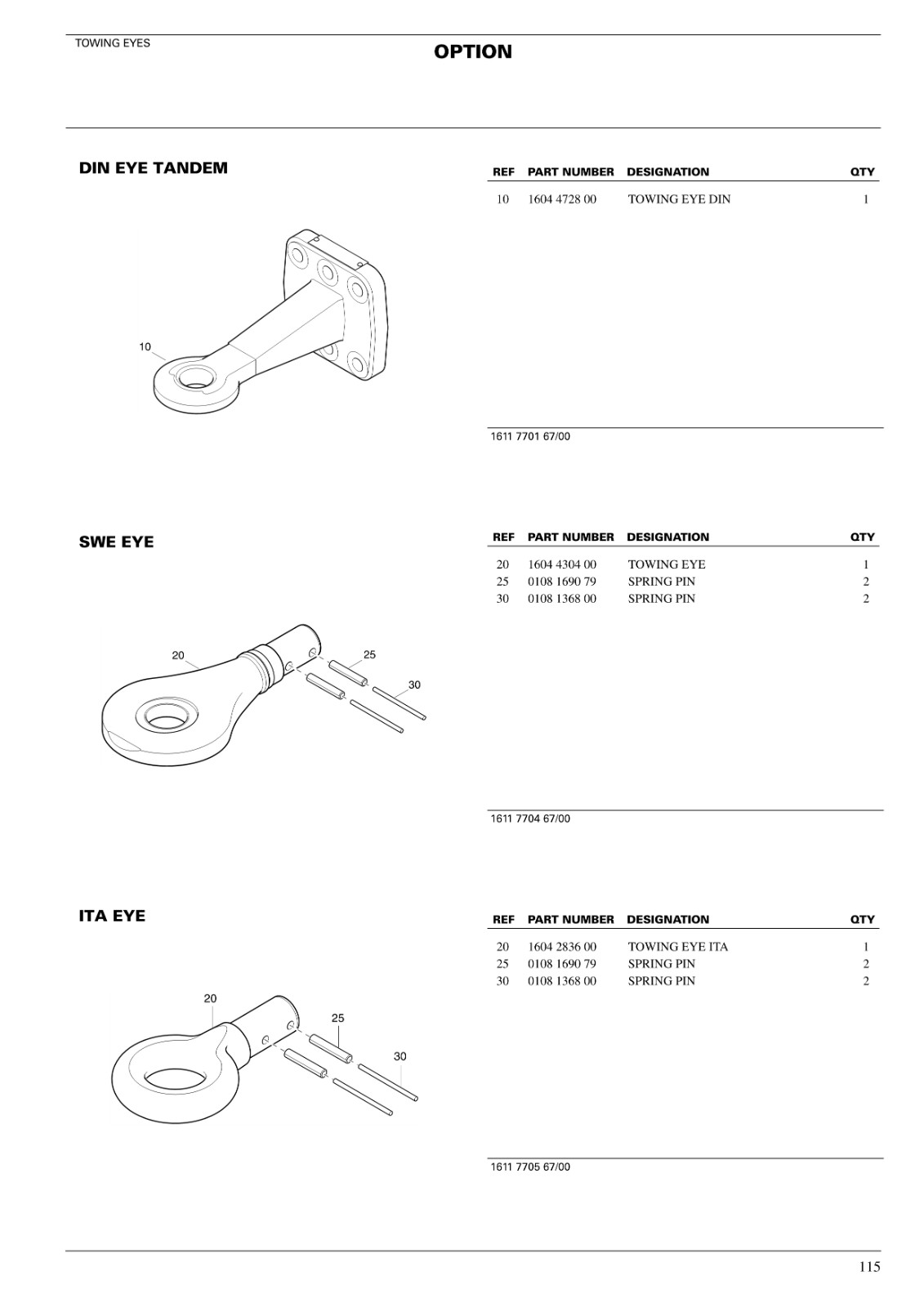 TOWING EYES

OPTION

DIN EYE TANDEM

10

| REF | PART NUMBER | DESIGNATION | QTY |
|---|---|---|---|
| 10 | 1604 4728 00 | TOWING EYE DIN | 1 |

1611 7701 67/00

SWE EYE

20
25
30

| REF | PART NUMBER | DESIGNATION | QTY |
|---|---|---|---|
| 20 | 1604 4304 00 | TOWING EYE | 1 |
| 25 | 0108 1690 79 | SPRING PIN | 2 |
| 30 | 0108 1368 00 | SPRING PIN | 2 |

1611 7704 67/00

ITA EYE

20
25
30

| REF | PART NUMBER | DESIGNATION | QTY |
|---|---|---|---|
| 20 | 1604 2836 00 | TOWING EYE ITA | 1 |
| 25 | 0108 1690 79 | SPRING PIN | 2 |
| 30 | 0108 1368 00 | SPRING PIN | 2 |

1611 7705 67/00

115